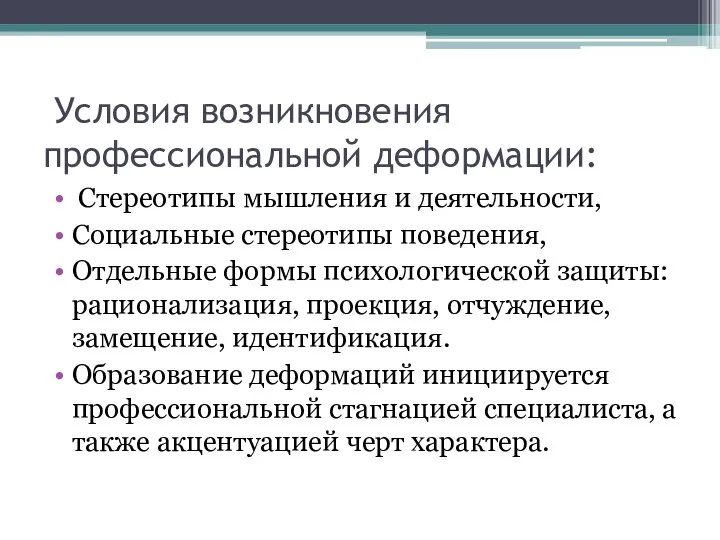 Условия возникновения профессиональной деформации:

• Стереотипы мышления и деятельности,
• Социальные стереотипы поведения,
• Отдельные формы психологической защиты: рационализация, проекция, отчуждение, замещение, идентификация.
• Образование деформаций инициируется профессиональной стагнацией специалиста, а также акцентуацией черт характера.